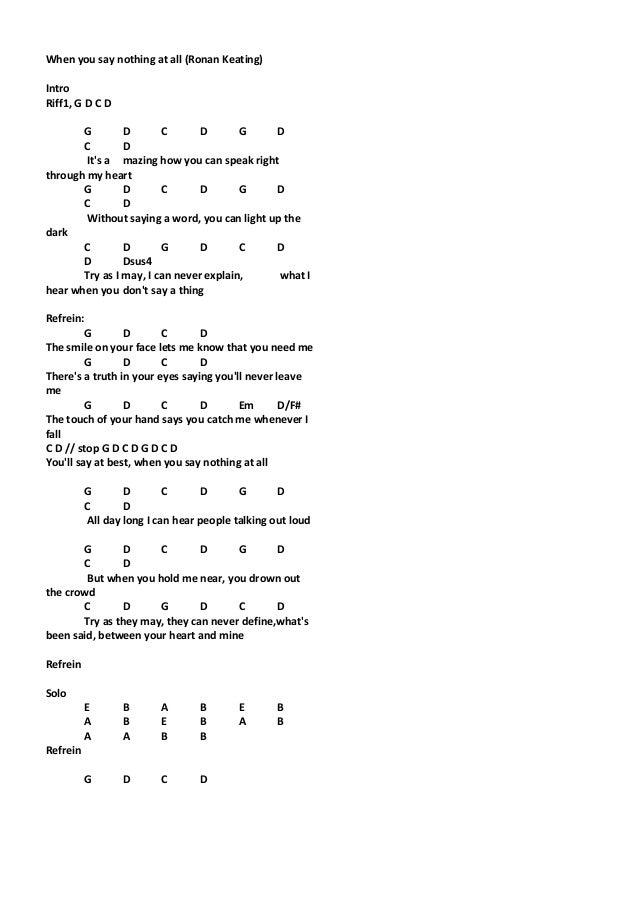 When you say nothing at all (Ronan Keating)

Intro
Riff1, G D C D

G D C D G D
C D
It's a mazing how you can speak right through my heart
G D C D G D
C D
Without saying a word, you can light up the dark
C D G D C D
D Dsus4
Try as I may, I can never explain, what I hear when you don't say a thing

Refrein:
G D C D
The smile on your face lets me know that you need me
G D C D
There's a truth in your eyes saying you'll never leave me
G D C D Em D/F#
The touch of your hand says you catch me whenever I fall
C D // stop G D C D G D C D
You'll say at best, when you say nothing at all

G D C D G D
C D
All day long I can hear people talking out loud

G D C D G D
C D
But when you hold me near, you drown out the crowd
C D G D C D
Try as they may, they can never define,what's been said, between your heart and mine

Refrein

Solo
E B A B E B
A B E B A B
A A B B
Refrein

G D C D